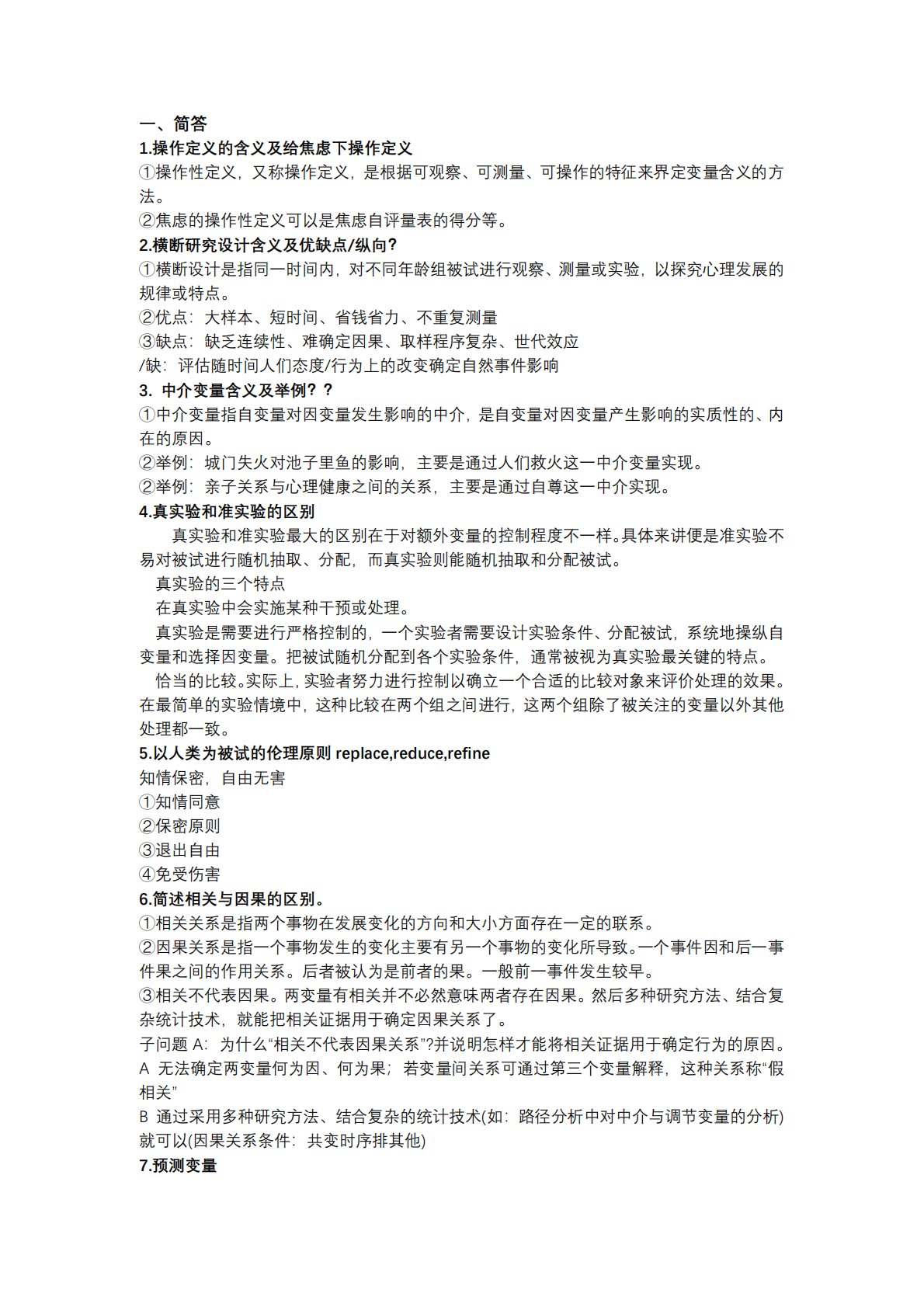 一、简答
1.操作定义的含义及给焦虑下操作定义
①操作性定义，又称操作定义，是根据可观察、可测量、可操作的特征来界定变量含义的方法。
②焦虑的操作性定义可以是焦虑自评量表的得分等。
2.横断研究设计含义及优缺点/纵向？
①横断设计是指同一时间内，对不同年龄组被试进行观察、测量或实验，以探究心理发展的规律或特点。
②优点：大样本、短时间、省钱省力、不重复测量
③缺点：缺乏连续性、难确定因果、取样程序复杂、世代效应
/缺：评估随时间人们态度/行为上的改变确定自然事件影响
3. 中介变量含义及举例？？
①中介变量指自变量对因变量发生影响的中介，是自变量对因变量产生影响的实质性的、内在的原因。
②举例：城门失火对池子里鱼的影响，主要是通过人们救火这一中介变量实现。
②举例：亲子关系与心理健康之间的关系，主要是通过自尊这一中介实现。
4.真实验和准实验的区别
真实验和准实验最大的区别在于对额外变量的控制程度不一样。具体来讲便是准实验不易对被试进行随机抽取、分配，而真实验则能随机抽取和分配被试。
真实验的三个特点
在真实验中会实施某种干预或处理。
真实验是需要进行严格控制的，一个实验者需要设计实验条件、分配被试，系统地操纵自变量和选择因变量。把被试随机分配到各个实验条件，通常被视为真实验最关键的特点。
恰当的比较。实际上，实验者努力进行控制以确立一个合适的比较对象来评价处理的效果。在最简单的实验情境中，这种比较在两个组之间进行，这两个组除了被关注的变量以外其他处理都一致。
5.以人类为被试的伦理原则 replace,reduce,refine
知情保密，自由无害
①知情同意
②保密原则
③退出自由
④免受伤害
6.简述相关与因果的区别。
①相关关系是指两个事物在发展变化的方向和大小方面存在一定的联系。
②因果关系是指一个事物发生的变化主要有另一个事物的变化所导致。一个事件因和后一事件果之间的作用关系。后者被认为是前者的果。一般前一事件发生较早。
③相关不代表因果。两变量有相关并不必然意味两者存在因果。然后多种研究方法、结合复杂统计技术，就能把相关证据用于确定因果关系了。
子问题 A：为什么“相关不代表因果关系”?并说明怎样才能将相关证据用于确定行为的原因。
A 无法确定两变量何为因、何为果；若变量间关系可通过第三个变量解释，这种关系称“假相关”
B 通过采用多种研究方法、结合复杂的统计技术(如：路径分析中对中介与调节变量的分析)就可以(因果关系条件：共变时序排其他)
7.预测变量